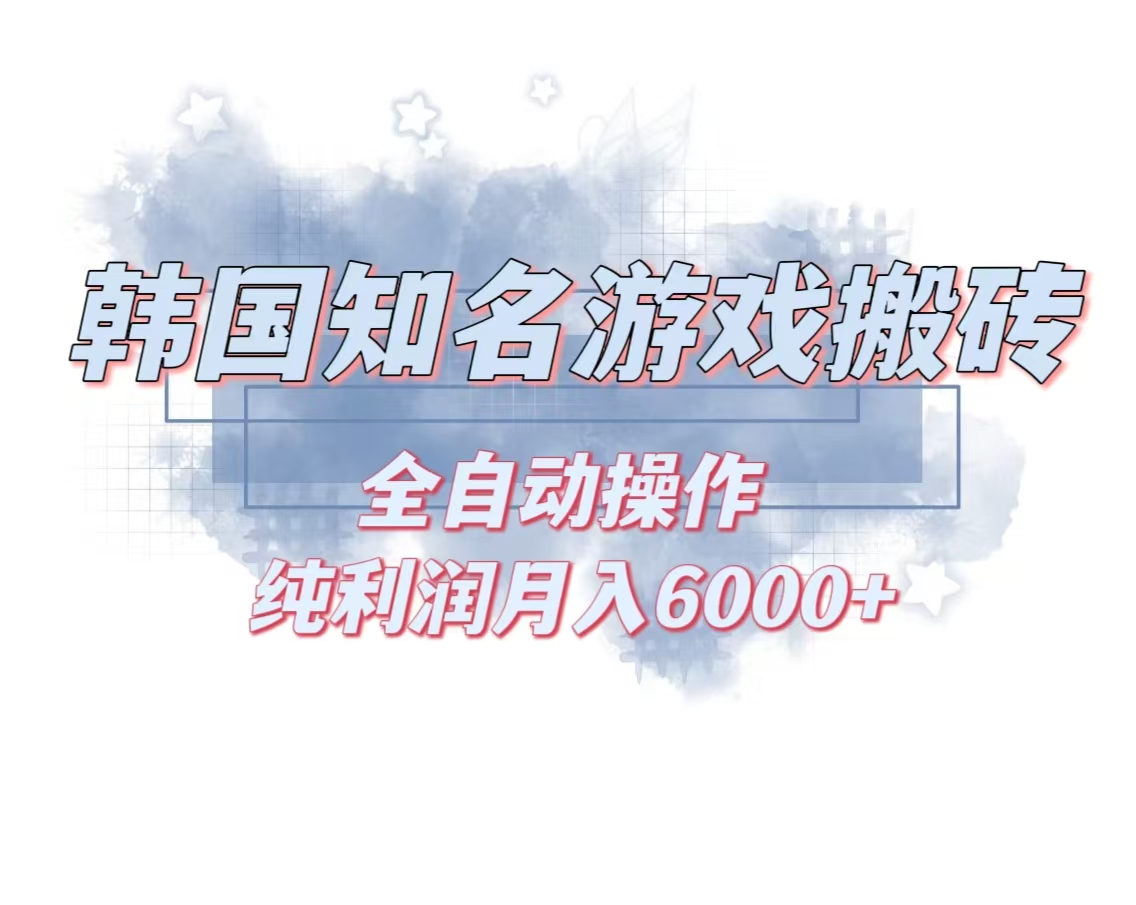 韩国知名游戏搬砖

全自动操作

纯利润月入6000+